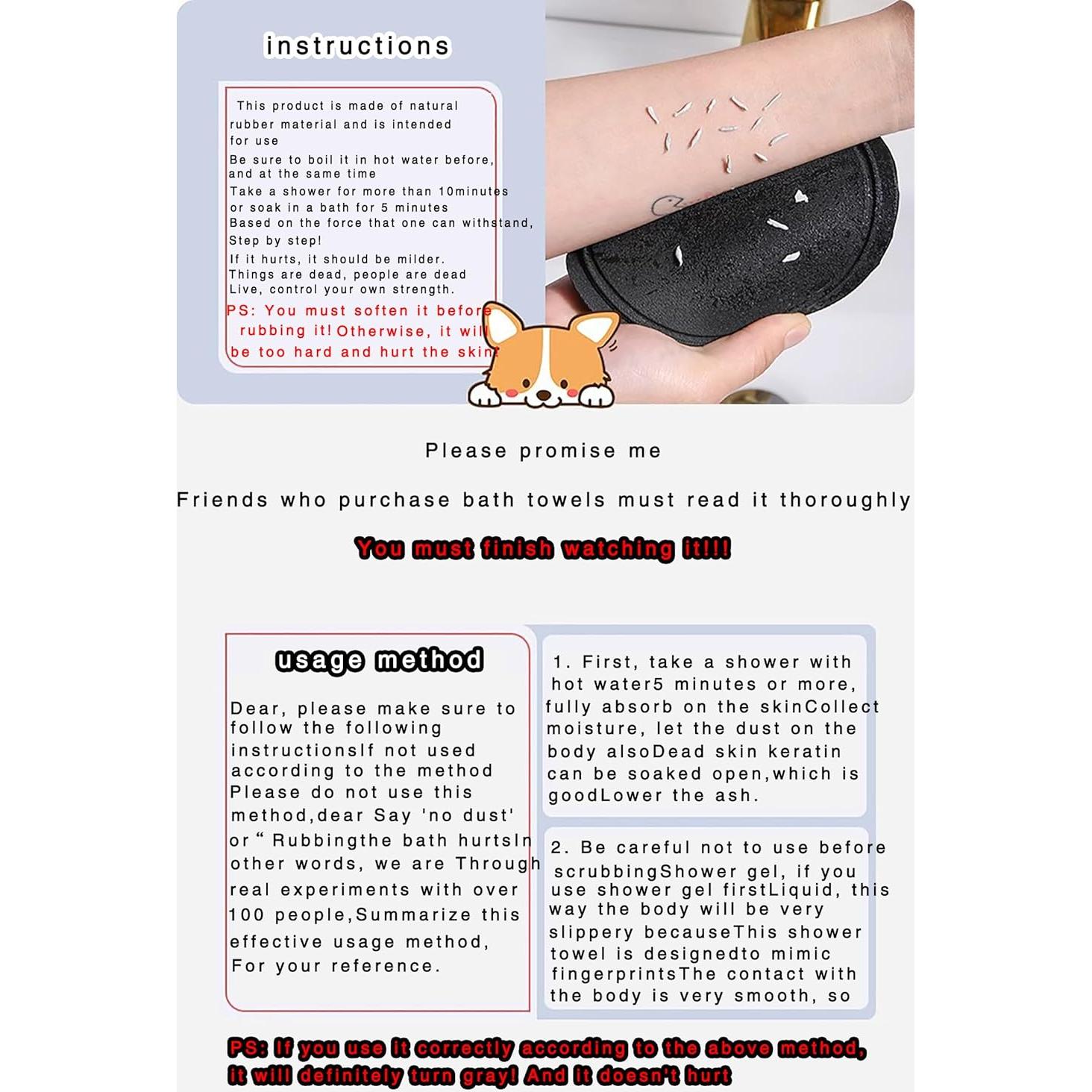 instructions

This product is made of natural rubber material and is intended for use

Be sure to boil it in hot water before, and at the same time

Take a shower for more than 10minutes or soak in a bath for 5 minutes

Based on the force that one can withstand, Step by step!

If it hurts, it should be milder.

Things are dead, people are dead

Live, control your own strength.

PS: You must soften it before rubbing it! Otherwise, it will be too hard and hurt the skin

Please promise me

Friends who purchase bath towels must read it thoroughly

You must finish watching it!!!

usage method

Dear, please make sure to follow the following instructionsIf not used according to the method Please do not use this method,dear Say 'no dust' or " Rubbingthe bath hurtsIn other words, we are Through real experiments with over 100 people,Summarize this effective usage method, For your reference.

1. First, take a shower with hot water5 minutes or more, fully absorb on the skinCollect moisture, let the dust on the body alsoDead skin keratin can be soaked open,which is goodLower the ash.

2. Be careful not to use before scrubbingShower gel, if you use shower gel firstLiquid, this way the body will be very slippery becauseThis shower towel is designedto mimic fingerprintsThe contact with the body is very smooth, so

PS: If you use it correctly according to the above method, it will definitely turn gray! And it doesn't hurt